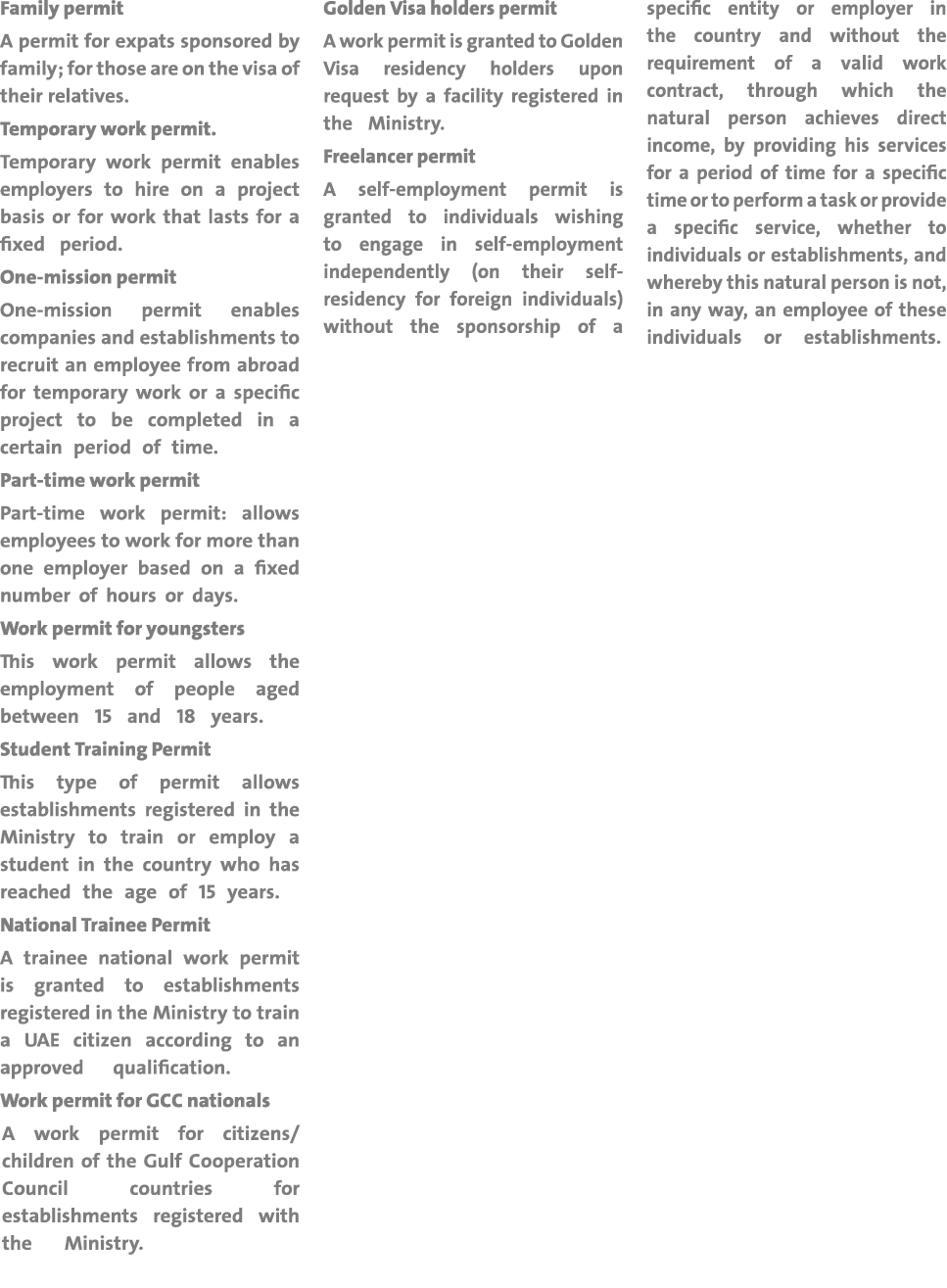 Family permit

A permit for expats sponsored by family; for those are on the visa of their relatives.

Temporary work permit.

Temporary work permit enables employers to hire on a project basis or for work that lasts for a fixed period.

One-mission permit

One-mission permit enables companies and establishments to recruit an employee from abroad for temporary work or a specific project to be completed in a certain period of time.

Part-time work permit

Part-time work permit: allows employees to work for more than one employer based on a fixed number of hours or days.

Work permit for youngsters

This work permit allows the employment of people aged between 15 and 18 years.

Student Training Permit

This type of permit allows establishments registered in the Ministry to train or employ a student in the country who has reached the age of 15 years.

National Trainee Permit

A trainee national work permit is granted to establishments registered in the Ministry to train a UAE citizen according to an approved qualification.

Work permit for GCC nationals

A work permit for citizens/ children of the Gulf Cooperation Council countries for establishments registered with the Ministry.

Golden Visa holders permit

A work permit is granted to Golden Visa residency holders upon request by a facility registered in the Ministry.

Freelancer permit

A self-employment permit is granted to individuals wishing to engage in self-employment independently (on their self-residency for foreign individuals) without the sponsorship of a specific entity or employer in the country and without the requirement of a valid work contract, through which the natural person achieves direct income, by providing his services for a period of time for a specific time or to perform a task or provide a specific service, whether to individuals or establishments, and whereby this natural person is not, in any way, an employee of these individuals or establishments.